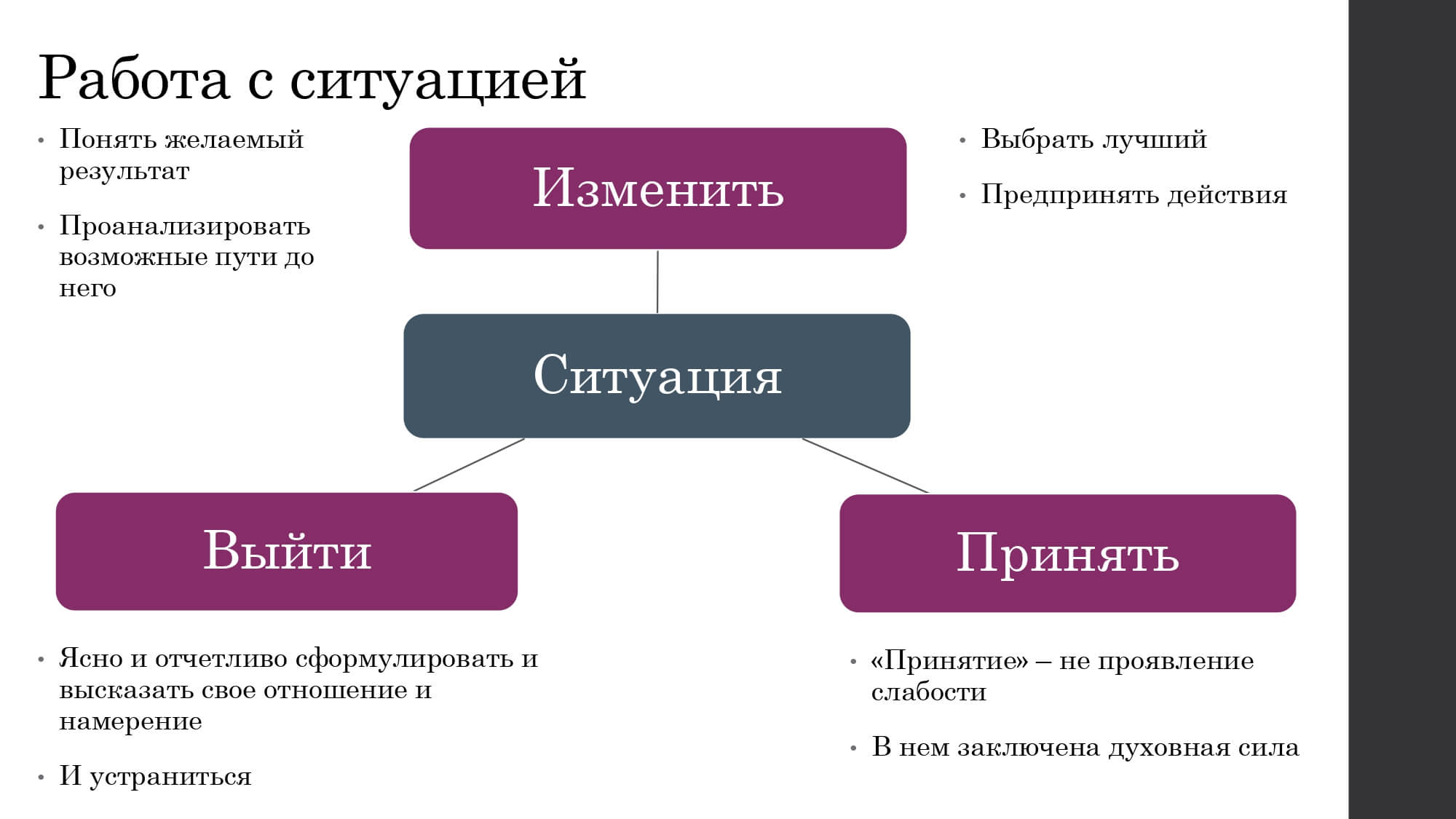 Работа с ситуацией

• Понять желаемый результат

• Проанализировать возможные пути до него

Изменить

• Выбрать лучший

• Предпринять действия

Ситуация

Выйти

Принять

• Ясно и отчетливо сформулировать и высказать свое отношение и намерение

• И устраниться

• «Принятие» – не проявление слабости

• В нем заключена духовная сила